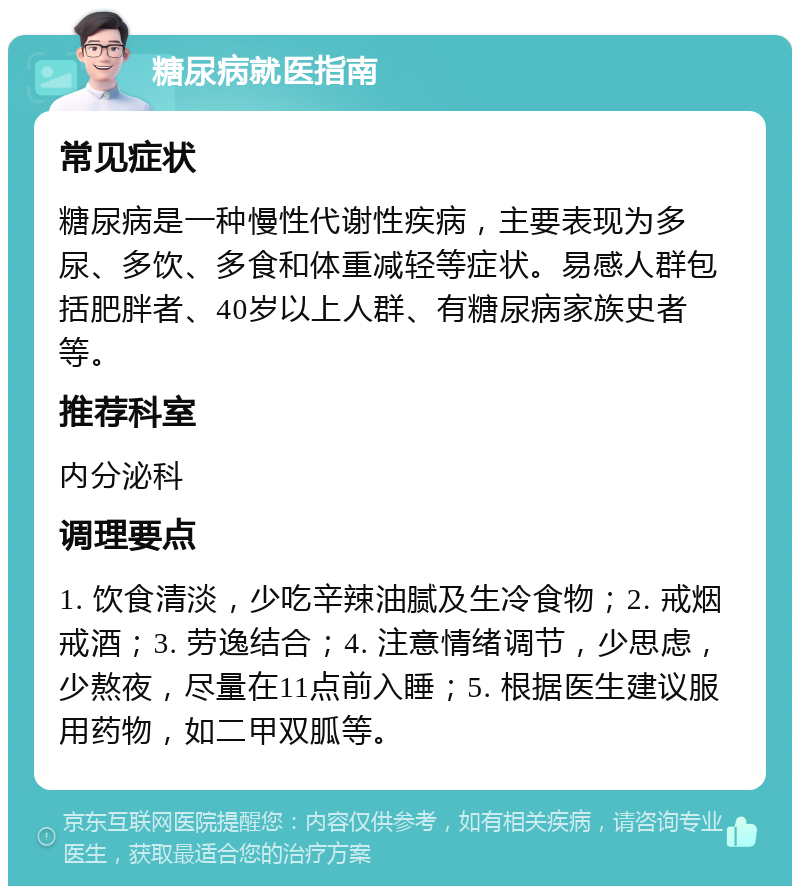 糖尿病就医指南

常见症状

糖尿病是一种慢性代谢性疾病，主要表现为多尿、多饮、多食和体重减轻等症状。易感人群包括肥胖者、40岁以上人群、有糖尿病家族史者等。

推荐科室

内分泌科

调理要点

1. 饮食清淡，少吃辛辣油腻及生冷食物；2. 戒烟戒酒；3. 劳逸结合；4. 注意情绪调节，少思虑，少熬夜，尽量在11点前入睡；5. 根据医生建议服用药物，如二甲双胍等。

京东互联网医院提醒您：内容仅供参考，如有相关疾病，请咨询专业医生，获取最适合您的治疗方案